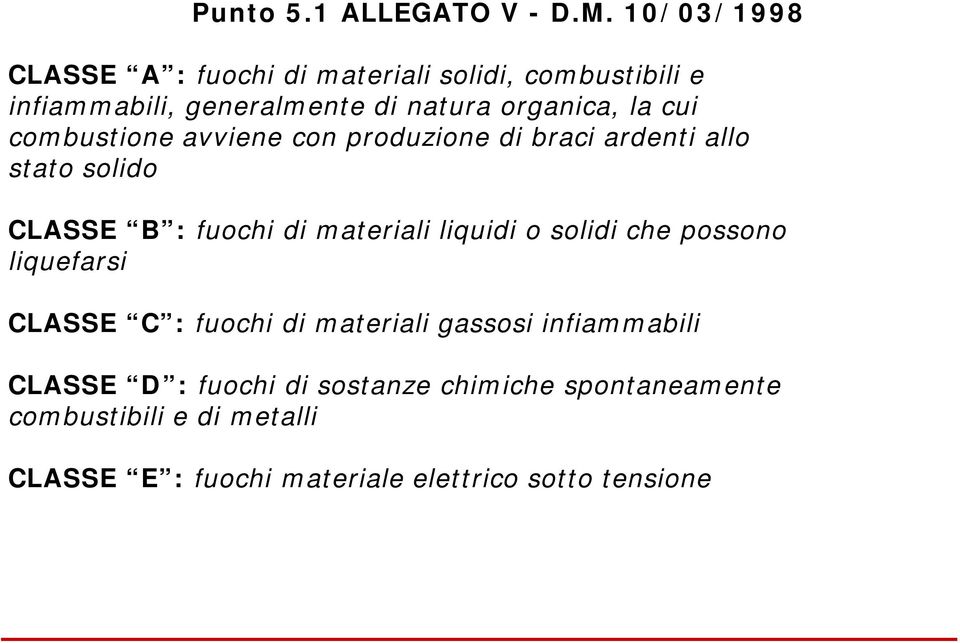 Punto 5.1 ALLEGATO V - D.M. 10/03/1998

CLASSE “A”: fuochi di materiali solidi, combustibili e infiammabili, generalmente di natura organica, la cui combustione avviene con produzione di braci ardenti allo stato solido

CLASSE “B”: fuochi di materiali liquidi o solidi che possono liquefarsi

CLASSE “C”: fuochi di materiali gassosi infiammabili

CLASSE “D”: fuochi di sostanze chimiche spontaneamente combustibili e di metalli

CLASSE “E”: fuochi materiale elettrico sotto tensione